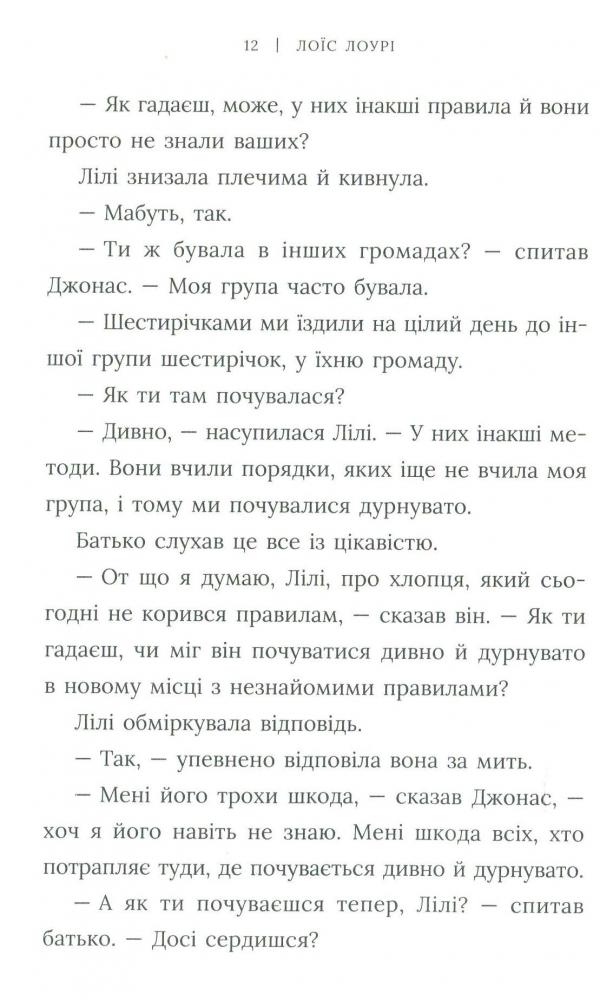 12 | ЛОЇС ЛОУРІ

— Як гадаєш, може, у них інакші правила й вони просто не знали ваших?

Лілі знизала плечима й кивнула.

— Мабуть, так.

— Ти ж бувала в інших громадах? — спитав Джонас. — Моя група часто бувала.

— Шестирічками ми їздили на цілий день до іншої групи шестирічок, у їхню громаду.

— Як ти там почувалася?

— Дивно, — насупилася Лілі. — У них інакші методи. Вони вчили порядки, яких іще не вчила моя група, і тому ми почувалися дурнувато.

Батько слухав це все із цікавістю.

— От що я думаю, Лілі, про хлопця, який сьогодні не корився правилам, — сказав він. — Як ти гадаєш, чи міг він почуватися дивно й дурнувато в новому місці з незнайомими правилами?

Лілі обміркувала відповідь.

— Так, — упевнено відповіла вона за мить.

— Мені його трохи шкода, — сказав Джонас, — хоч я його навіть не знаю. Мені шкода всіх, хто потрапляє туди, де почувається дивно й дурнувато.

— А як ти почуваєшся тепер, Лілі? — спитав батько. — Досі сердишся?